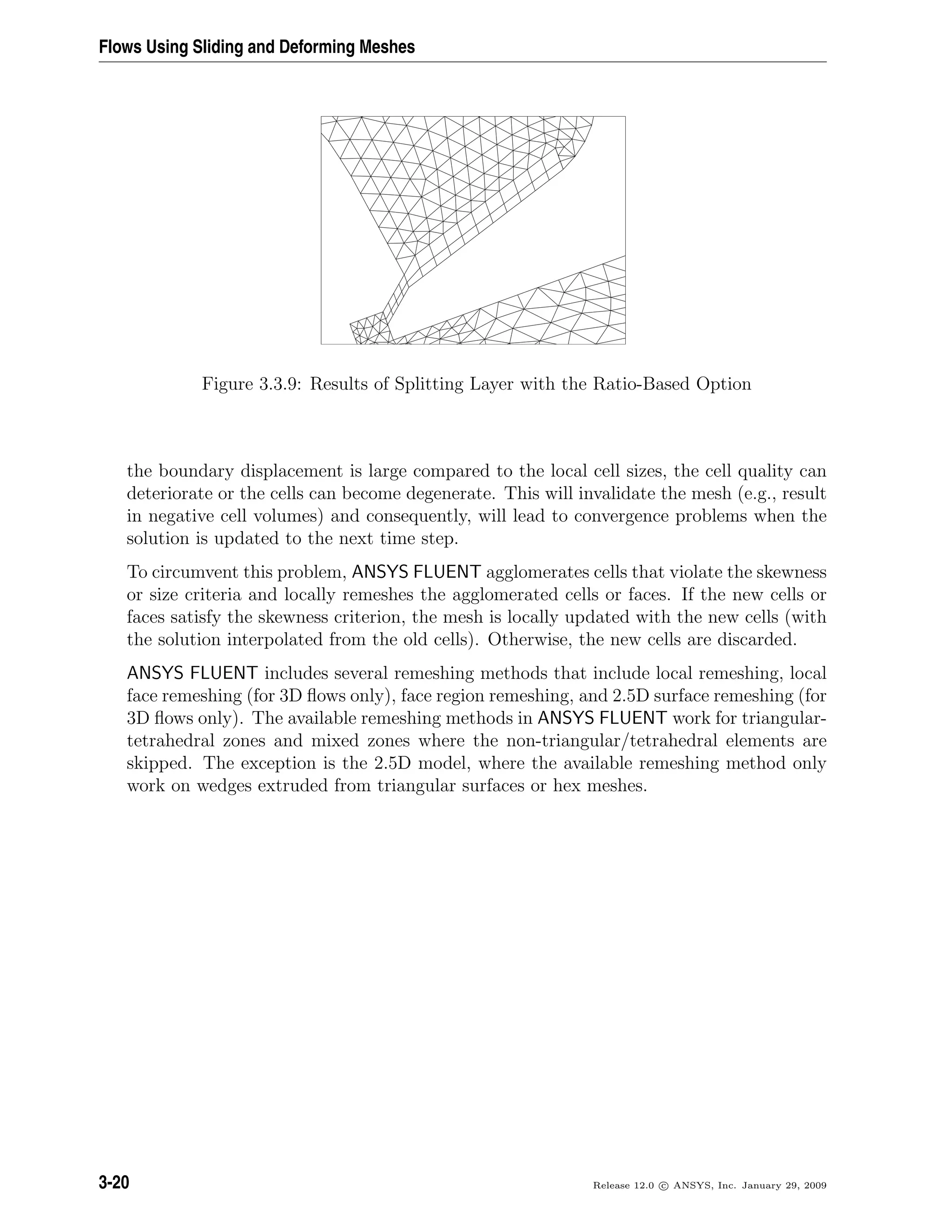 Flows Using Sliding and Deforming Meshes

Figure 3.3.9: Results of Splitting Layer with the Ratio-Based Option

the boundary displacement is large compared to the local cell sizes, the cell quality can deteriorate or the cells can become degenerate. This will invalidate the mesh (e.g., result in negative cell volumes) and consequently, will lead to convergence problems when the solution is updated to the next time step.

To circumvent this problem, ANSYS FLUENT agglomerates cells that violate the skewness or size criteria and locally remeshes the agglomerated cells or faces. If the new cells or faces satisfy the skewness criterion, the mesh is locally updated with the new cells (with the solution interpolated from the old cells). Otherwise, the new cells are discarded.

ANSYS FLUENT includes several remeshing methods that include local remeshing, local face remeshing (for 3D flows only), face region remeshing, and 2.5D surface remeshing (for 3D flows only). The available remeshing methods in ANSYS FLUENT work for triangular-tetrahedral zones and mixed zones where the non-triangular/tetrahedral elements are skipped. The exception is the 2.5D model, where the available remeshing method only work on wedges extruded from triangular surfaces or hex meshes.

3-20

Release 12.0 © ANSYS, Inc. January 29, 2009